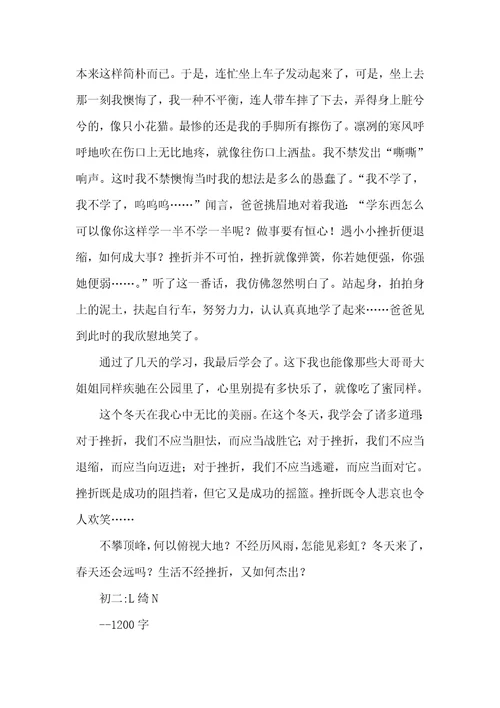 本来这样简朴而已。于是，连忙坐上车子发动起来了，可是，坐上去那一刻我懊悔了，我一种不平衡，连人带车摔了下去，弄得身上脏兮兮的，像只小花猫。最惨的还是我的手脚所有擦伤了。凛冽的寒风呼呼地吹在伤口上无比地疼，就像往伤口上洒盐。我不禁发出“嘶嘶”响声。这时我不禁懊悔当时我的想法是多么的愚蠢了。“我不学了，我不学了，呜呜呜……”闻言，爸爸挑眉地对着我道：“学东西怎么可以像你这样学一半不学一半呢？做事要有恒心！遇小小挫折便退缩，如何成大事？挫折并不可怕，挫折就像弹簧，你若她便强，你强她便弱……。”听了这一番话，我仿佛忽然明白了。站起身，拍拍身上的泥土，扶起自行车，努努力力，认认真真地学了起来……爸爸见到此时的我欣慰地笑了。

通过了几天的学习，我最后学会了。这下我也能像那些大哥哥大姐姐同样疾驰在公园里了，心里别提有多快乐了，就像吃了蜜同样。

这个冬天在我心中无比的美丽。在这个冬天，我学会了诸多道理：对于挫折，我们不应当胆怯，而应当战胜它；对于挫折，我们不应当退缩，而应当向迈进；对于挫折，我们不应当逃避，而应当面对它。挫折既是成功的阻挡着，但它又是成功的摇篮。挫折既令人悲哀也令人欢笑……

不攀顶峰，何以俯视大地？不经历风雨，怎能见彩虹？冬天来了，春天还会远吗？生活不经挫折，又如何杰出？

初二:L 绮 N

--1200 字